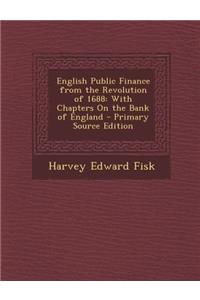 English Public Finance from the Revolution of 1688: With Chapters On the Bank of England - Primary Source Edition

Harvey Edward Fisk